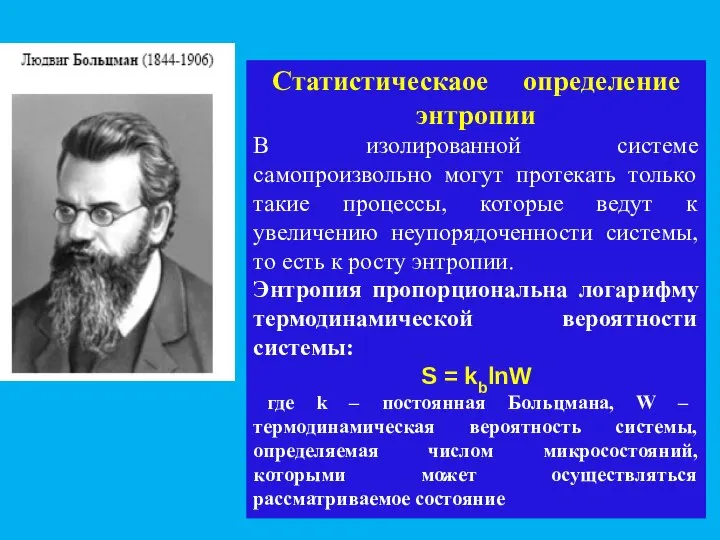 Людвиг Больцман (1844-1906)

Статистическаое определение энтропии

В изолированной системе самопроизвольно могут протекать только такие процессы, которые ведут к увеличению неупорядоченности системы, то есть к росту энтропии.

Энтропия пропорциональна логарифму термодинамической вероятности системы:

$S = k_b \ln W$

где k – постоянная Больцмана, W – термодинамическая вероятность системы, определяемая числом микросостояний, которыми может осуществляться рассматриваемое состояние